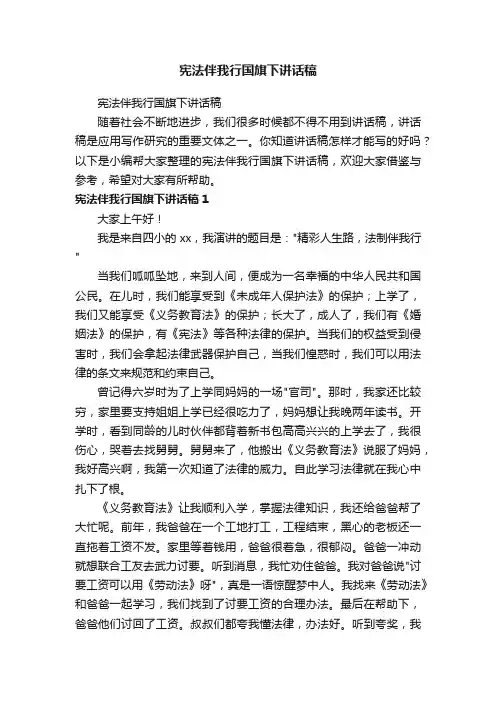 宪法伴我行国旗下讲话稿

宪法伴我行国旗下讲话稿

随着社会不断地进步，我们很多时候都不得不用到讲话稿，讲话稿是应用写作研究的重要文体之一。你知道讲话稿怎样才能写的好吗？以下是小编帮大家整理的宪法伴我行国旗下讲话稿，欢迎大家借鉴与参考，希望对大家有所帮助。

宪法伴我行国旗下讲话稿 1

大家上午好！

我是来自四小的 xx，我演讲的题目是："精彩人生路，法制伴我行"

当我们呱呱坠地，来到人间，便成为一名幸福的中华人民共和国公民。在儿时，我们能享受到《未成年人保护法》的保护；上学了，我们又能享受《义务教育法》的保护；长大了，成人了，我们有《婚姻法》的保护，有《宪法》等各种法律的保护。当我们的权益受到侵害时，我们会拿起法律武器保护自己，当我们惶惑时，我们可以用法律的条文来规范和约束自己。

曾记得六岁时为了上学同妈妈的一场"官司"。那时，我家还比较穷，家里要支持姐姐上学已经很吃力了，妈妈想让我晚两年读书。开学时，看到同龄的儿时伙伴都背着新书包高高兴兴的上学去了，我很伤心，哭着去找舅舅。舅舅来了，他搬出《义务教育法》说服了妈妈，我好高兴啊，我第一次知道了法律的威力。自此学习法律就在我心中扎下了根。

《义务教育法》让我顺利入学，掌握法律知识，我还给爸爸帮了大忙呢。前年，我爸爸在一个工地打工，工程结束，黑心的老板还一直拖着工资不发。家里等着钱用，爸爸很着急，很郁闷。爸爸一冲动就想联合工友去武力讨要。听到消息，我忙劝住爸爸。我对爸爸说"讨要工资可以用《劳动法》呀"，真是一语惊醒梦中人。我找来《劳动法》和爸爸一起学习，我们找到了讨要工资的合理办法。最后在帮助下，爸爸他们讨回了工资。叔叔们都夸我懂法律，办法好。听到夸奖，我